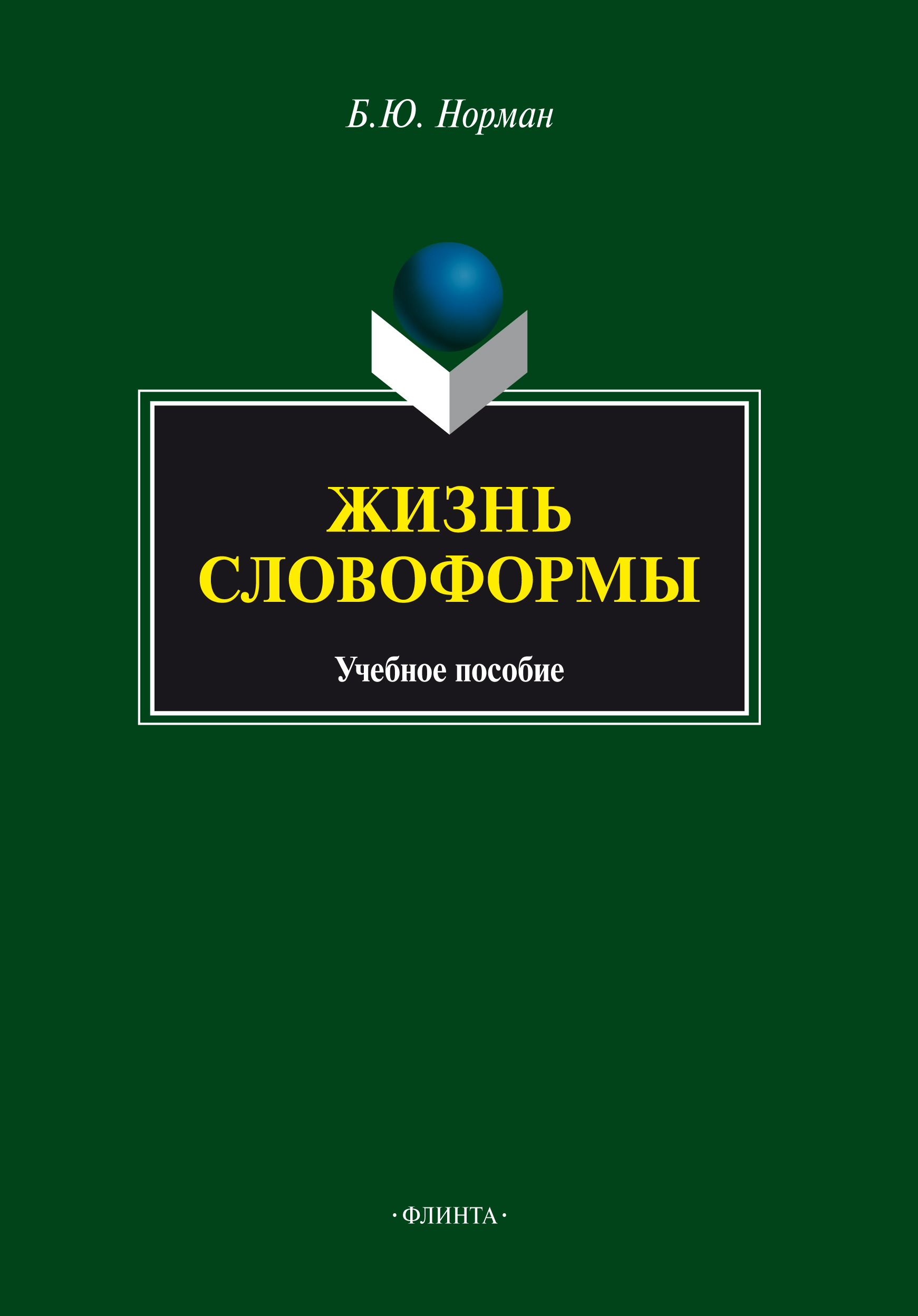 Б.Ю. Норман

ЖИЗНЬ СЛОВОФОРМЫ

Учебное пособие

·ФЛИНТА·